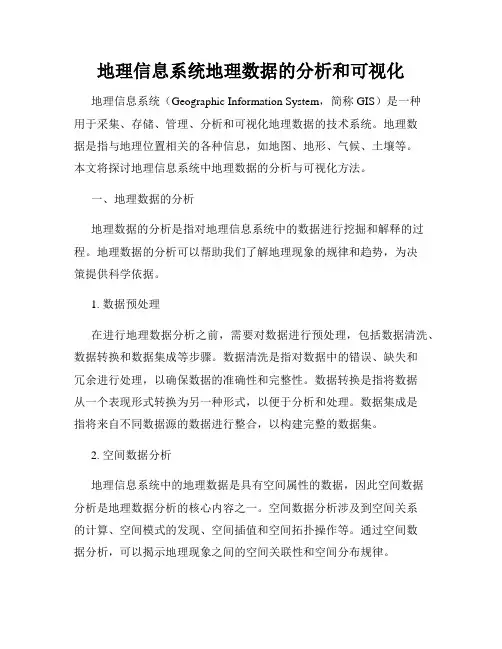 地理信息系统地理数据的分析和可视化

地理信息系统（Geographic Information System，简称 GIS）是一种用于采集、存储、管理、分析和可视化地理数据的技术系统。地理数据是指与地理位置相关的各种信息，如地图、地形、气候、土壤等。本文将探讨地理信息系统中地理数据的分析与可视化方法。

一、地理数据的分析

地理数据的分析是指对地理信息系统中的数据进行挖掘和解释的过程。地理数据的分析可以帮助我们了解地理现象的规律和趋势，为决策提供科学依据。

1. 数据预处理

在进行地理数据分析之前，需要对数据进行预处理，包括数据清洗、数据转换和数据集成等步骤。数据清洗是指对数据中的错误、缺失和冗余进行处理，以确保数据的准确性和完整性。数据转换是指将数据从一个表现形式转换为另一种形式，以便于分析和处理。数据集成是指将来自不同数据源的数据进行整合，以构建完整的数据集。

2. 空间数据分析

地理信息系统中的地理数据是具有空间属性的数据，因此空间数据分析是地理数据分析的核心内容之一。空间数据分析涉及到空间关系的计算、空间模式的发现、空间插值和空间拓扑操作等。通过空间数据分析，可以揭示地理现象之间的空间关联性和空间分布规律。